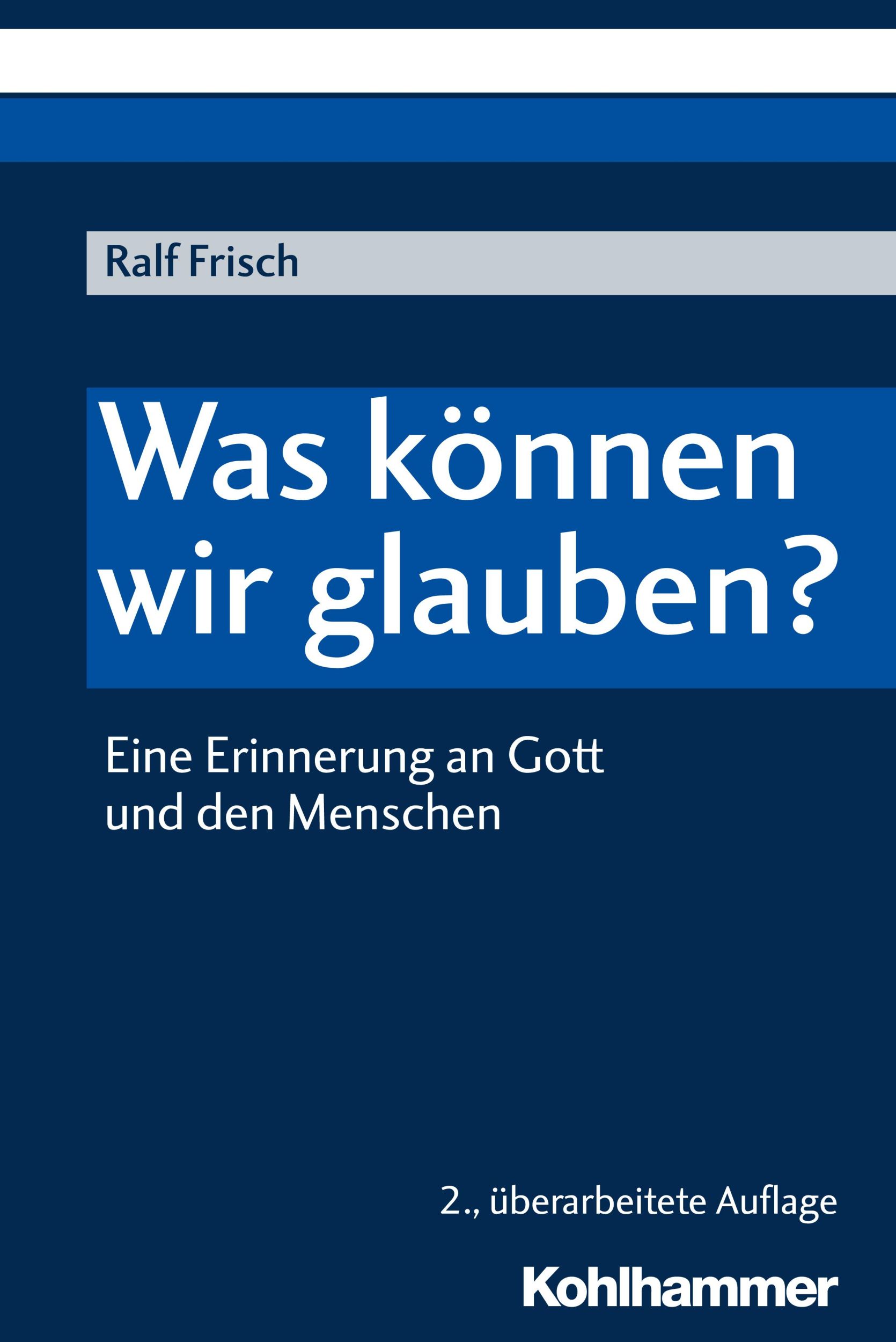 Ralf Frisch

Was können wir glauben?

Eine Erinnerung an Gott und den Menschen

2., überarbeitete Auflage

Kohlhammer